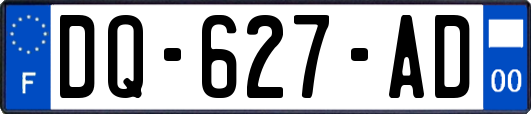 F

DQ-627-AD

00